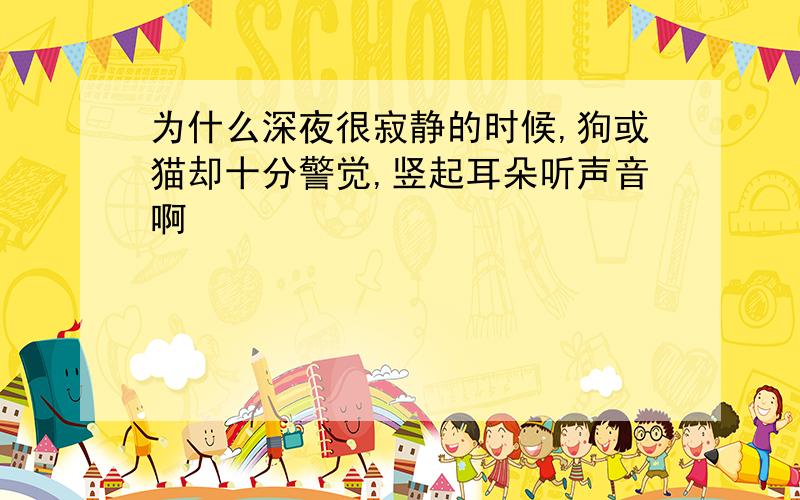 SCHOOL

为什么深夜很寂静的时候,狗或猫却十分警觉,竖起耳朵听声音啊